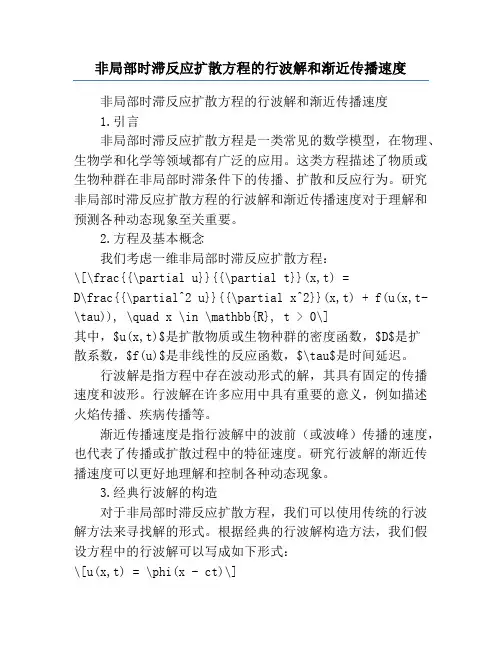 非局部时滞反应扩散方程的行波解和渐近传播速度

非局部时滞反应扩散方程的行波解和渐近传播速度

1.引言

非局部时滞反应扩散方程是一类常见的数学模型，在物理、生物学和化学等领域都有广泛的应用。这类方程描述了物质或生物种群在非局部时滞条件下的传播、扩散和反应行为。研究非局部时滞反应扩散方程的行波解和渐近传播速度对于理解和预测各种动态现象至关重要。

2.方程及基本概念

我们考虑一维非局部时滞反应扩散方程：
\[\frac{{\partial u}}{{\partial t}}(x,t) = D\frac{{\partial^2 u}}{{\partial x^2}}(x,t) + f(u(x,t-\tau)), \quad x \in \mathbb{R}, t > 0\]
其中，$u(x,t)$是扩散物质或生物种群的密度函数，$D$是扩散系数，$f(u)$是非线性的反应函数，$\tau$是时间延迟。

行波解是指方程中存在波动形式的解，其具有固定的传播速度和波形。行波解在许多应用中具有重要的意义，例如描述火焰传播、疾病传播等。

渐近传播速度是指行波解中的波前（或波峰）传播的速度，也代表了传播或扩散过程中的特征速度。研究行波解的渐近传播速度可以更好地理解和控制各种动态现象。

3.经典行波解的构造

对于非局部时滞反应扩散方程，我们可以使用传统的行波解方法来寻找解的形式。根据经典的行波解构造方法，我们假设方程中的行波解可以写成如下形式：
\[u(x,t) = \phi(x - ct)\]